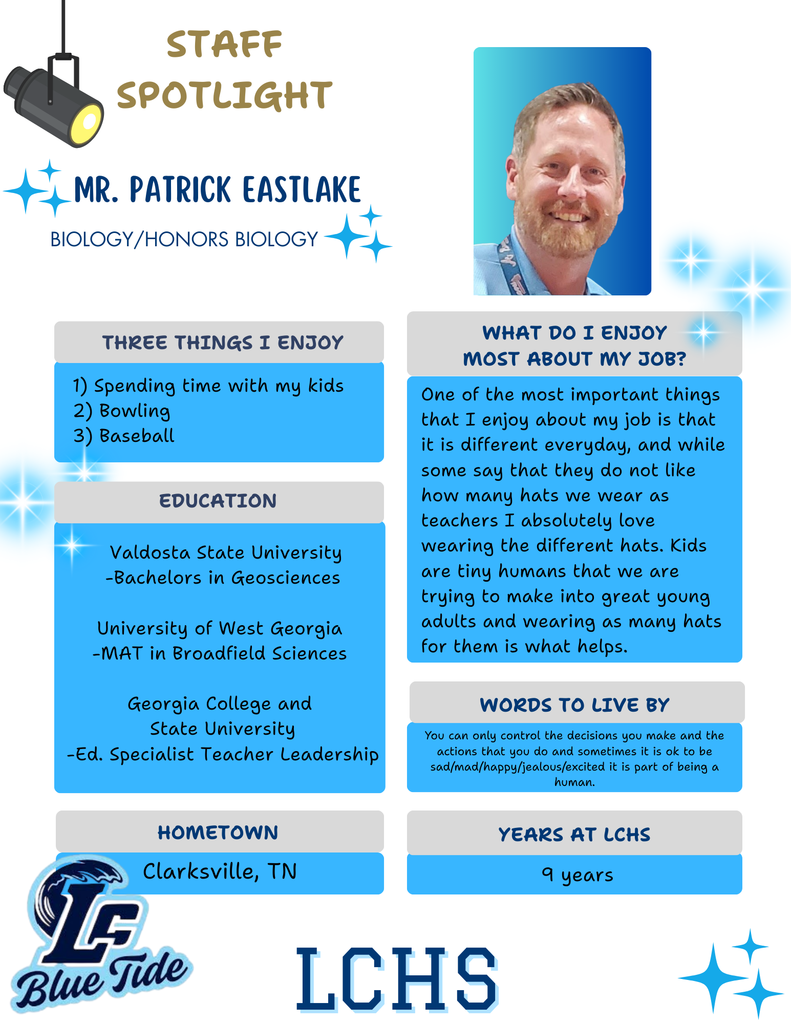 STAFF SPOTLIGHT

MR. PATRICK EASTLAKE

BIOLOGY/HONORS BIOLOGY

THREE THINGS I ENJOY

1) Spending time with my kids
2) Bowling
3) Baseball

EDUCATION

Valdosta State University
-Bachelors in Geosciences

University of West Georgia
-MAT in Broadfield Sciences

Georgia College and State University
-Ed. Specialist Teacher Leadership

HOMETOWN

Clarksville, TN

WHAT DO I ENJOY MOST ABOUT MY JOB?

One of the most important things that I enjoy about my job is that it is different everyday, and while some say that they do not like how many hats we wear as teachers I absolutely love wearing the different hats. Kids are tiny humans that we are trying to make into great young adults and wearing as many hats for them is what helps.

WORDS TO LIVE BY

You can only control the decisions you make and the actions that you do and sometimes it is ok to be sad/mad/happy/jealous/excited it is part of being a human.

YEARS AT LCHS

9 years

LC Blue Tide

LCHS